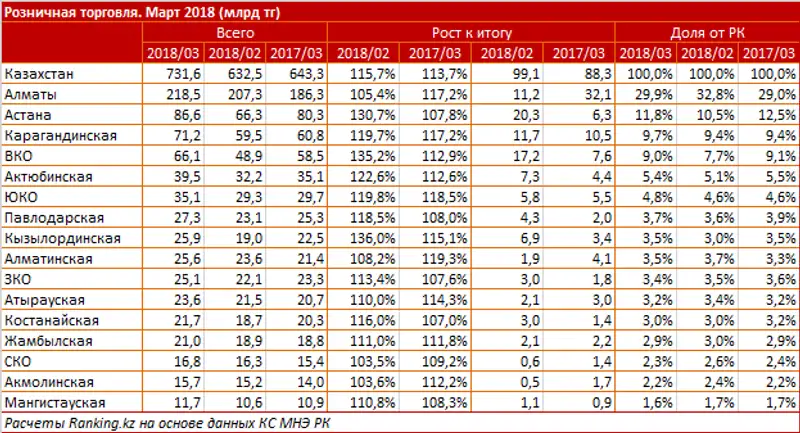 Розничная торговля. Март 2018 (млрд тг)

| | Всего | | | Рост к итогу | | | | Доля от РК | | |
|---|---|---|---|---|---|---|---|---|---|---|
| | 2018/03 | 2018/02 | 2017/03 | 2018/02 | 2017/03 | 2018/02 | 2017/03 | 2018/03 | 2018/02 | 2017/03 |
| Казахстан | 731,6 | 632,5 | 643,3 | 115,7% | 113,7% | 99,1 | 88,3 | 100,0% | 100,0% | 100,0% |
| Алматы | 218,5 | 207,3 | 186,3 | 105,4% | 117,2% | 11,2 | 32,1 | 29,9% | 32,8% | 29,0% |
| Астана | 86,6 | 66,3 | 80,3 | 130,7% | 107,8% | 20,3 | 6,3 | 11,8% | 10,5% | 12,5% |
| Карагандинская | 71,2 | 59,5 | 60,8 | 119,7% | 117,2% | 11,7 | 10,5 | 9,7% | 9,4% | 9,4% |
| ВКО | 66,1 | 48,9 | 58,5 | 135,2% | 112,9% | 17,2 | 7,6 | 9,0% | 7,7% | 9,1% |
| Актюбинская | 39,5 | 32,2 | 35,1 | 122,6% | 112,6% | 7,3 | 4,4 | 5,4% | 5,1% | 5,5% |
| ЮКО | 35,1 | 29,3 | 29,7 | 119,8% | 118,5% | 5,8 | 5,5 | 4,8% | 4,6% | 4,6% |
| Павлодарская | 27,3 | 23,1 | 25,3 | 118,5% | 108,0% | 4,3 | 2,0 | 3,7% | 3,6% | 3,9% |
| Кызылординская | 25,9 | 19,0 | 22,5 | 136,0% | 115,1% | 6,9 | 3,4 | 3,5% | 3,0% | 3,5% |
| Алматинская | 25,6 | 23,6 | 21,4 | 108,2% | 119,3% | 1,9 | 4,1 | 3,5% | 3,7% | 3,3% |
| ЗКО | 25,1 | 22,1 | 23,3 | 113,4% | 107,6% | 3,0 | 1,8 | 3,4% | 3,5% | 3,6% |
| Атырауская | 23,6 | 21,5 | 20,7 | 110,0% | 114,3% | 2,1 | 3,0 | 3,2% | 3,4% | 3,2% |
| Костанайская | 21,7 | 18,7 | 20,3 | 116,0% | 107,0% | 3,0 | 1,4 | 3,0% | 3,0% | 3,2% |
| Жамбылская | 21,0 | 18,9 | 18,8 | 111,0% | 111,8% | 2,1 | 2,2 | 2,9% | 3,0% | 2,9% |
| СКО | 16,8 | 16,3 | 15,4 | 103,5% | 109,2% | 0,6 | 1,4 | 2,3% | 2,6% | 2,4% |
| Акмолинская | 15,7 | 15,2 | 14,0 | 103,6% | 112,2% | 0,5 | 1,7 | 2,2% | 2,4% | 2,2% |
| Мангистауская | 11,7 | 10,6 | 10,9 | 110,8% | 108,3% | 1,1 | 0,9 | 1,6% | 1,7% | 1,7% |

Расчеты Ranking.kz на основе данных КС МНЭ РК